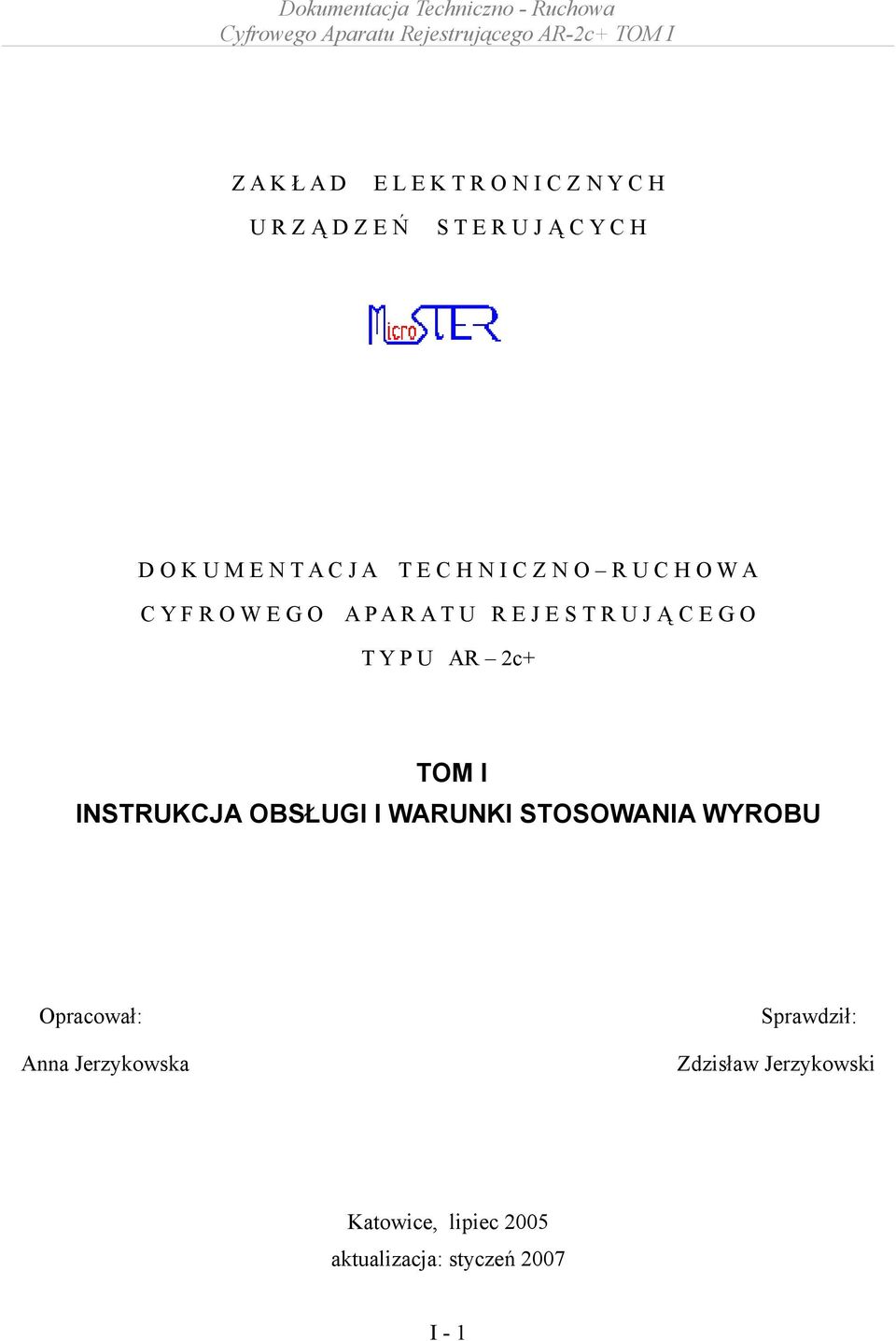 Dokumentacja Techniczno - Ruchowa
Cyfrowego Aparatu Rejestrującego AR-2c+ TOM I

ZAKŁAD ELEKTRONICZNYCH
URZĄDZEŃ STERUJĄCYCH

MicroSTER

DOKUMENTACJA TECHNICZNO – RUCHOWA
CYFROWEGO APARATU REJESTRUJĄCEGO
TYPU AR – 2c+

TOM I
INSTRUKCJA OBSŁUGI I WARUNKI STOSOWANIA WYROBU

Opracował:
Anna Jerzykowska

Sprawdził:
Zdzisław Jerzykowski

Katowice, lipiec 2005
aktualizacja: styczeń 2007

I - 1